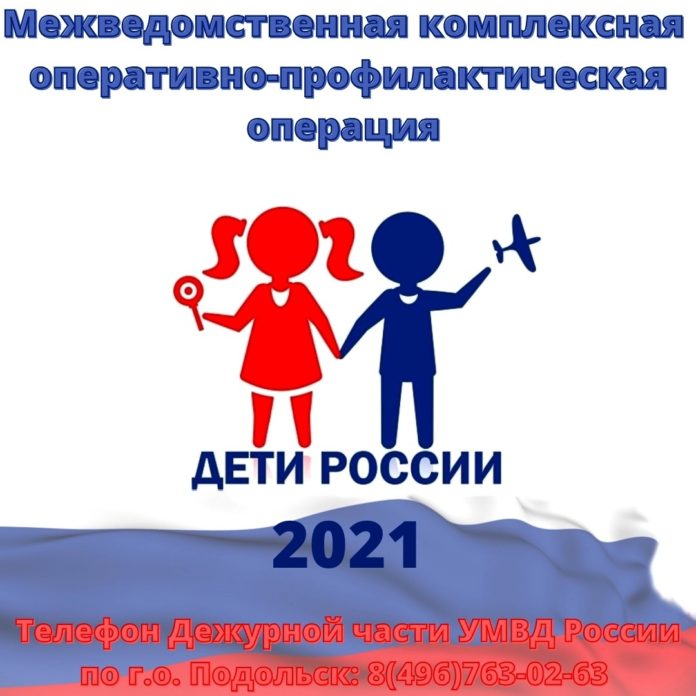 Межведомственная комплексная оперативно-профилактическая операция

ДЕТИ РОССИИ

2021

Телефон Дежурной части УМВД России по г.о. Подольск: 8(496)763-02-63